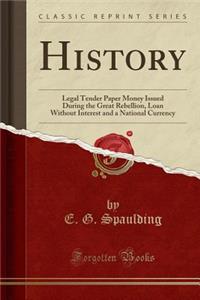 CLASSIC REPRINT SERIES

HISTORY

Legal Tender Paper Money Issued During the Great Rebellion, Loan Without Interest and a National Currency

by
E. G. Spaulding

Forgotten Books